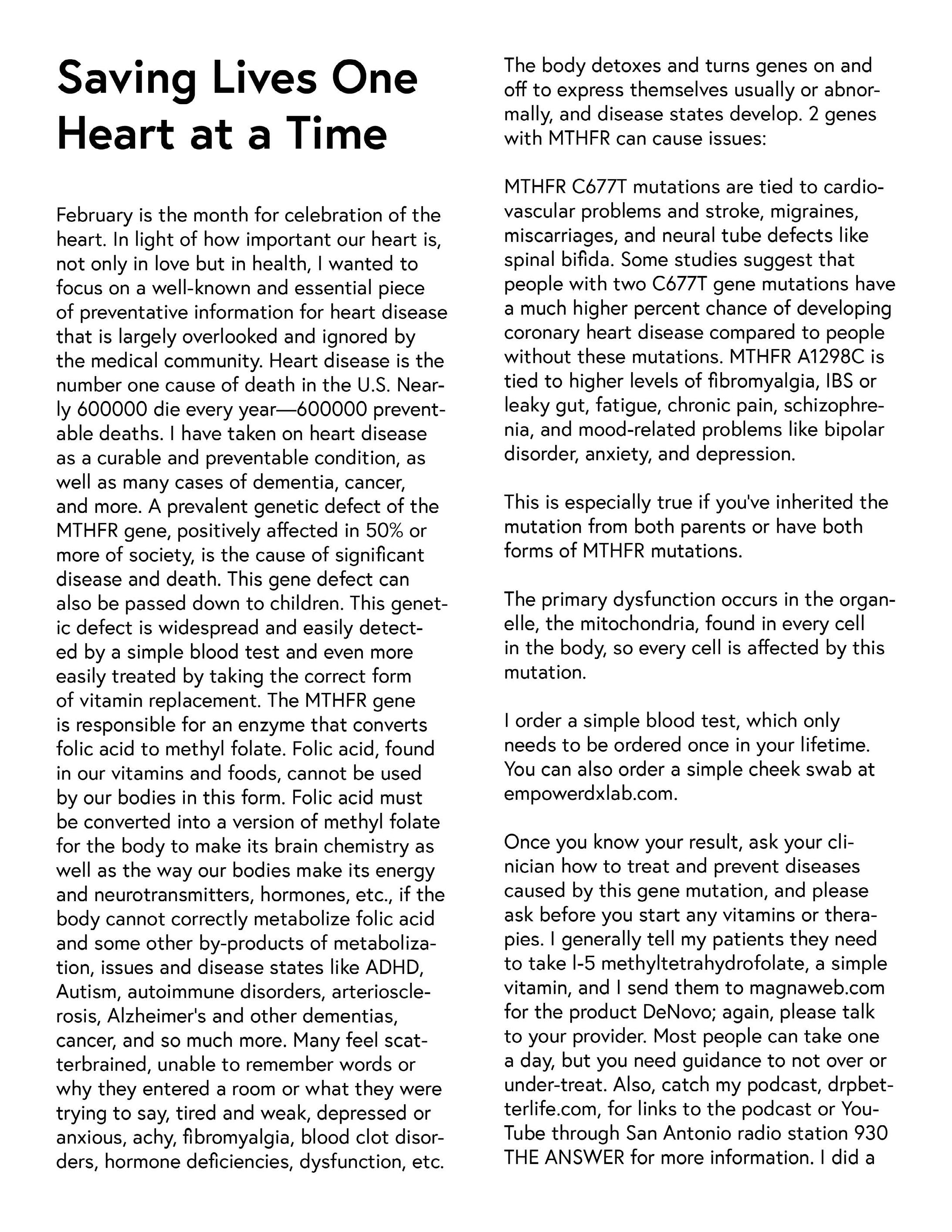 Saving Lives One Heart at a Time

February is the month for celebration of the heart. In light of how important our heart is, not only in love but in health, I wanted to focus on a well-known and essential piece of preventative information for heart disease that is largely overlooked and ignored by the medical community. Heart disease is the number one cause of death in the U.S. Nearly 600000 die every year—600000 preventable deaths. I have taken on heart disease as a curable and preventable condition, as well as many cases of dementia, cancer, and more. A prevalent genetic defect of the MTHFR gene, positively affected in 50% or more of society, is the cause of significant disease and death. This gene defect can also be passed down to children. This genetic defect is widespread and easily detected by a simple blood test and even more easily treated by taking the correct form of vitamin replacement. The MTHFR gene is responsible for an enzyme that converts folic acid to methyl folate. Folic acid, found in our vitamins and foods, cannot be used by our bodies in this form. Folic acid must be converted into a version of methyl folate for the body to make its brain chemistry as well as the way our bodies make its energy and neurotransmitters, hormones, etc., if the body cannot correctly metabolize folic acid and some other by-products of metabolization, issues and disease states like ADHD, Autism, autoimmune disorders, arteriosclerosis, Alzheimer's and other dementias, cancer, and so much more. Many feel scatterbrained, unable to remember words or why they entered a room or what they were trying to say, tired and weak, depressed or anxious, achy, fibromyalgia, blood clot disorders, hormone deficiencies, dysfunction, etc.

The body detoxes and turns genes on and off to express themselves usually or abnormally, and disease states develop. 2 genes with MTHFR can cause issues:

MTHFR C677T mutations are tied to cardiovascular problems and stroke, migraines, miscarriages, and neural tube defects like spinal bifida. Some studies suggest that people with two C677T gene mutations have a much higher percent chance of developing coronary heart disease compared to people without these mutations. MTHFR A1298C is tied to higher levels of fibromyalgia, IBS or leaky gut, fatigue, chronic pain, schizophrenia, and mood-related problems like bipolar disorder, anxiety, and depression.

This is especially true if you've inherited the mutation from both parents or have both forms of MTHFR mutations.

The primary dysfunction occurs in the organelle, the mitochondria, found in every cell in the body, so every cell is affected by this mutation.

I order a simple blood test, which only needs to be ordered once in your lifetime. You can also order a simple cheek swab at empowerdxlab.com.

Once you know your result, ask your clinician how to treat and prevent diseases caused by this gene mutation, and please ask before you start any vitamins or therapies. I generally tell my patients they need to take l-5 methyltetrahydrofolate, a simple vitamin, and I send them to magnaweb.com for the product DeNovo; again, please talk to your provider. Most people can take one a day, but you need guidance to not over or under-treat. Also, catch my podcast, drpbetterlife.com, for links to the podcast or YouTube through San Antonio radio station 930 THE ANSWER for more information. I did a